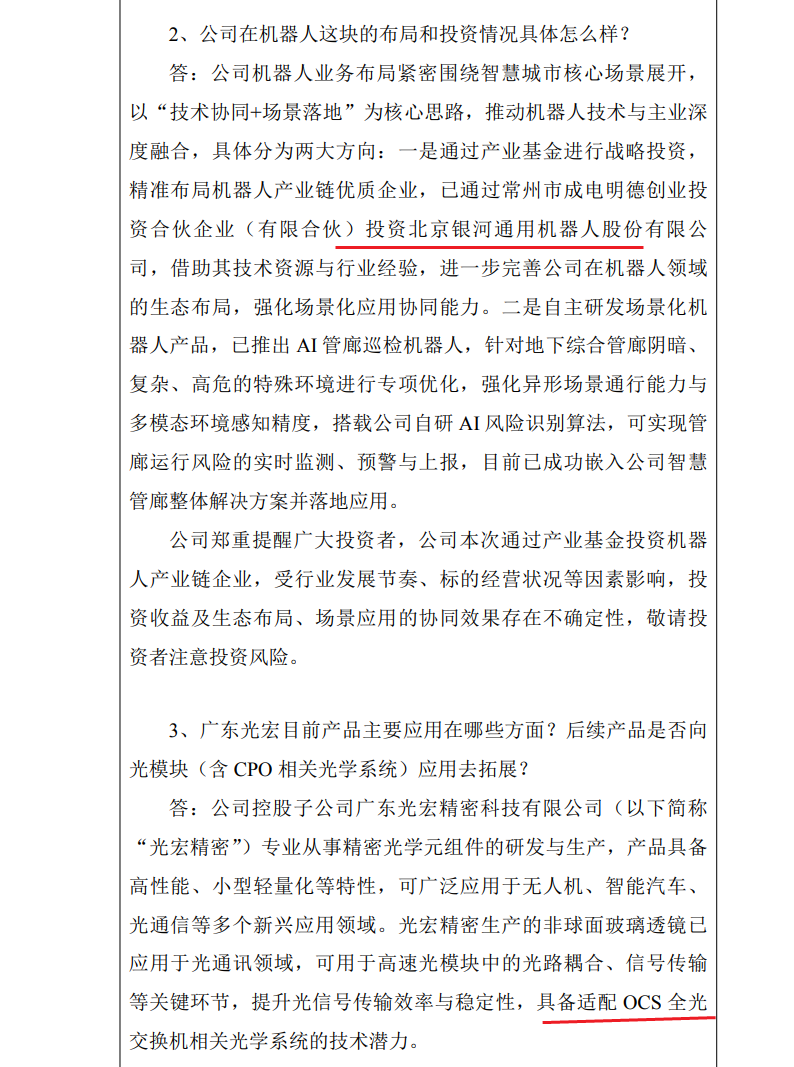 2、公司在机器人这块的布局和投资情况具体怎么样？

答：公司机器人业务布局紧密围绕智慧城市核心场景展开，以“技术协同+场景落地”为核心思路，推动机器人技术与主业深度融合，具体分为两大方向：一是通过产业基金进行战略投资，精准布局机器人产业链优质企业，已通过常州市成电明德创业投资合伙企业（有限合伙）投资北京银河通用机器人股份有限公司，借助其技术资源与行业经验，进一步完善公司在机器人领域的生态布局，强化场景化应用协同能力。二是自主研发场景化机器人产品，已推出 AI 管廊巡检机器人，针对地下综合管廊阴暗、复杂、高危的特殊环境进行专项优化，强化异形场景通行能力与多模态环境感知精度，搭载公司自研 AI 风险识别算法，可实现管廊运行风险的实时监测、预警与上报，目前已成功嵌入公司智慧管廊整体解决方案并落地应用。

公司郑重提醒广大投资者，公司本次通过产业基金投资机器人产业链企业，受行业发展节奏、标的经营状况等因素影响，投资收益及生态布局、场景应用的协同效果存在不确定性，敬请投资者注意投资风险。

3、广东光宏目前产品主要应用在哪些方面？后续产品是否向光模块（含 CPO 相关光学系统）应用去拓展？

答：公司控股子公司广东光宏精密科技有限公司（以下简称“光宏精密”）专业从事精密光学元组件的研发与生产，产品具备高性能、小型轻量化等特性，可广泛应用于无人机、智能汽车、光通信等多个新兴应用领域。光宏精密生产的非球面玻璃透镜已应用于光通讯领域，可用于高速光模块中的光路耦合、信号传输等关键环节，提升光信号传输效率与稳定性，具备适配 OCS 全光交换机相关光学系统的技术潜力。